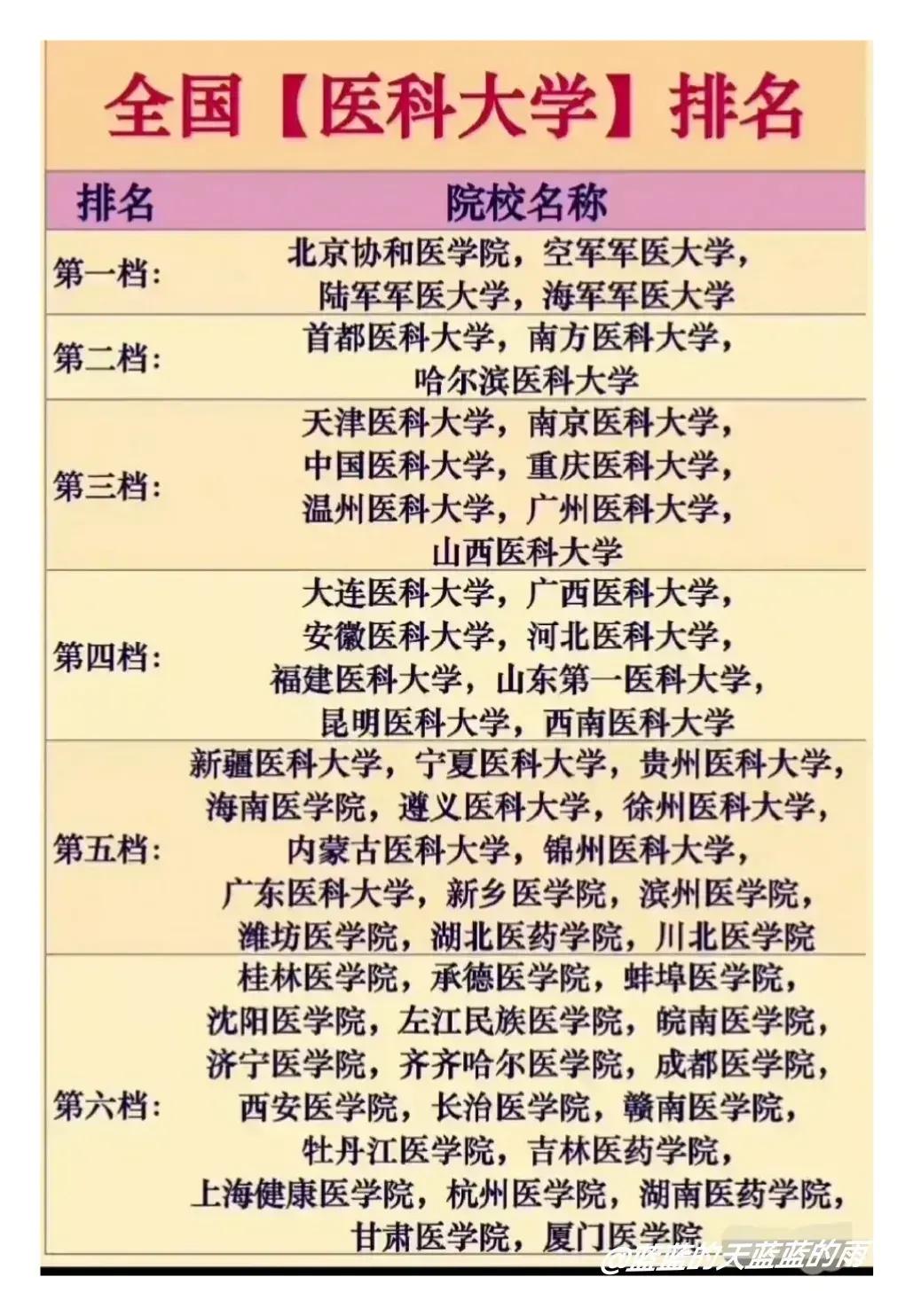 全国【医科大学】排名

| 排名 | 院校名称 |
|---|---|
| 第一档: | 北京协和医学院，空军军医大学，陆军军医大学，海军军医大学 |
| 第二档: | 首都医科大学，南方医科大学，哈尔滨医科大学 |
| 第三档: | 天津医科大学，南京医科大学，中国医科大学，重庆医科大学，温州医科大学，广州医科大学，山西医科大学 |
| 第四档: | 大连医科大学，广西医科大学，安徽医科大学，河北医科大学，福建医科大学，山东第一医科大学，昆明医科大学，西南医科大学 |
| 第五档: | 新疆医科大学，宁夏医科大学，贵州医科大学，海南医学院，遵义医科大学，徐州医科大学，内蒙古医科大学，锦州医科大学，广东医科大学，新乡医学院，滨州医学院，潍坊医学院，湖北医药学院，川北医学院 |
| 第六档: | 桂林医学院，承德医学院，蚌埠医学院，沈阳医学院，左江民族医学院，皖南医学院，济宁医学院，齐齐哈尔医学院，成都医学院，西安医学院，长治医学院，赣南医学院，牡丹江医学院，吉林医药学院，上海健康医学院，杭州医学院，湖南医药学院，甘肃医学院，厦门医学院 |

@蓝蓝的天蓝蓝的雨